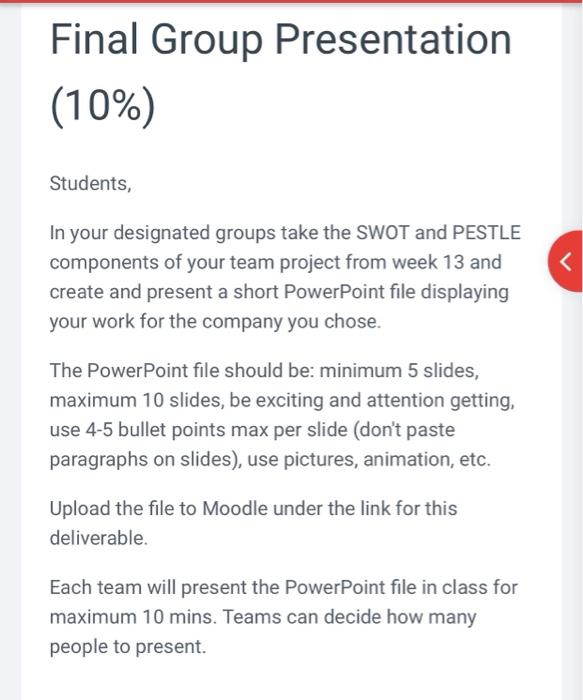 Final Group Presentation (10%)

Students,

In your designated groups take the SWOT and PESTLE components of your team project from week 13 and create and present a short PowerPoint file displaying your work for the company you chose.

The PowerPoint file should be: minimum 5 slides, maximum 10 slides, be exciting and attention getting, use 4-5 bullet points max per slide (don't paste paragraphs on slides), use pictures, animation, etc.

Upload the file to Moodle under the link for this deliverable.

Each team will present the PowerPoint file in class for maximum 10 mins. Teams can decide how many people to present.